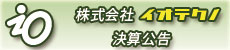 io

株式会社 イオテクノ

決算公告